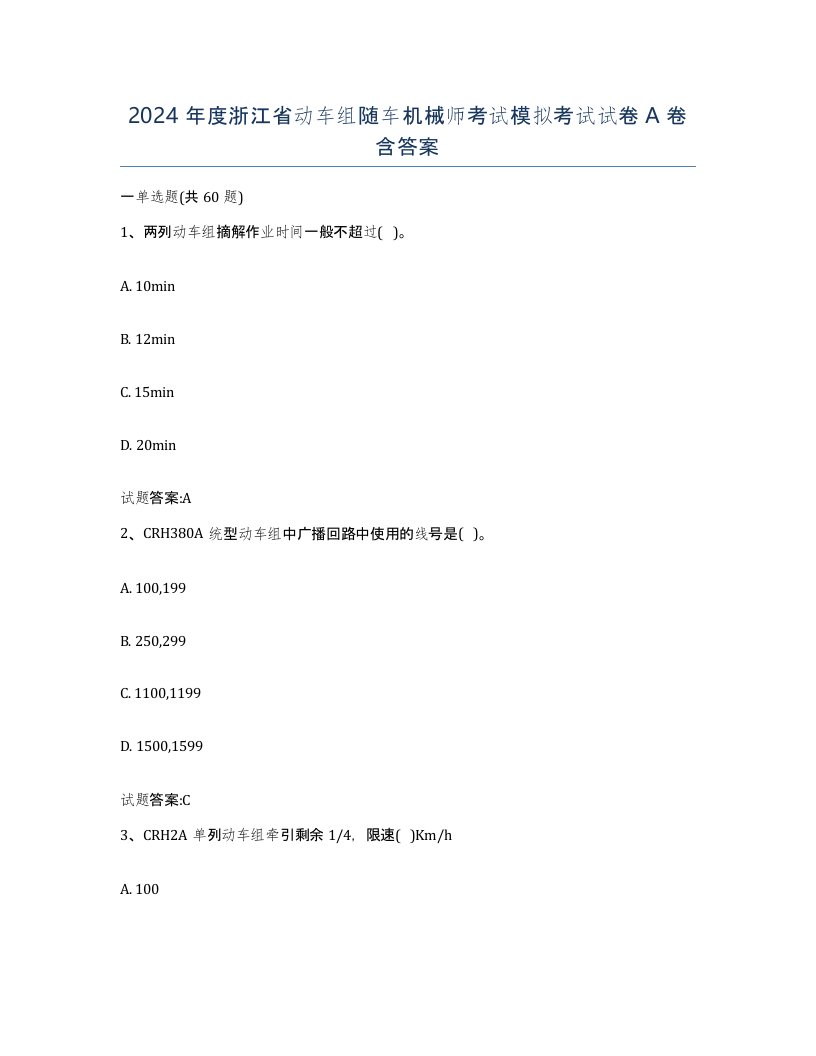 2024 年度浙江省动车组随车机械师考试模拟考试试卷 A 卷含答案

一单选题(共 60 题)

1、两列动车组摘解作业时间一般不超过( )。

A. 10min

B. 12min

C. 15min

D. 20min

试题答案:A

2、CRH380A 统型动车组中广播回路中使用的线号是( )。

A. 100,199

B. 250,299

C. 1100,1199

D. 1500,1599

试题答案:C

3、CRH2A 单列动车组牵引剩余 1/4, 限速( )Km/h

A. 100